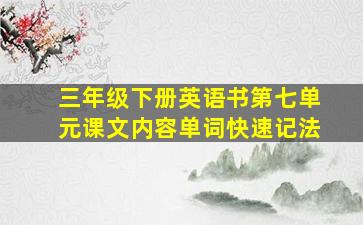 三年级下册英语书第七单元课文内容单词快速记法